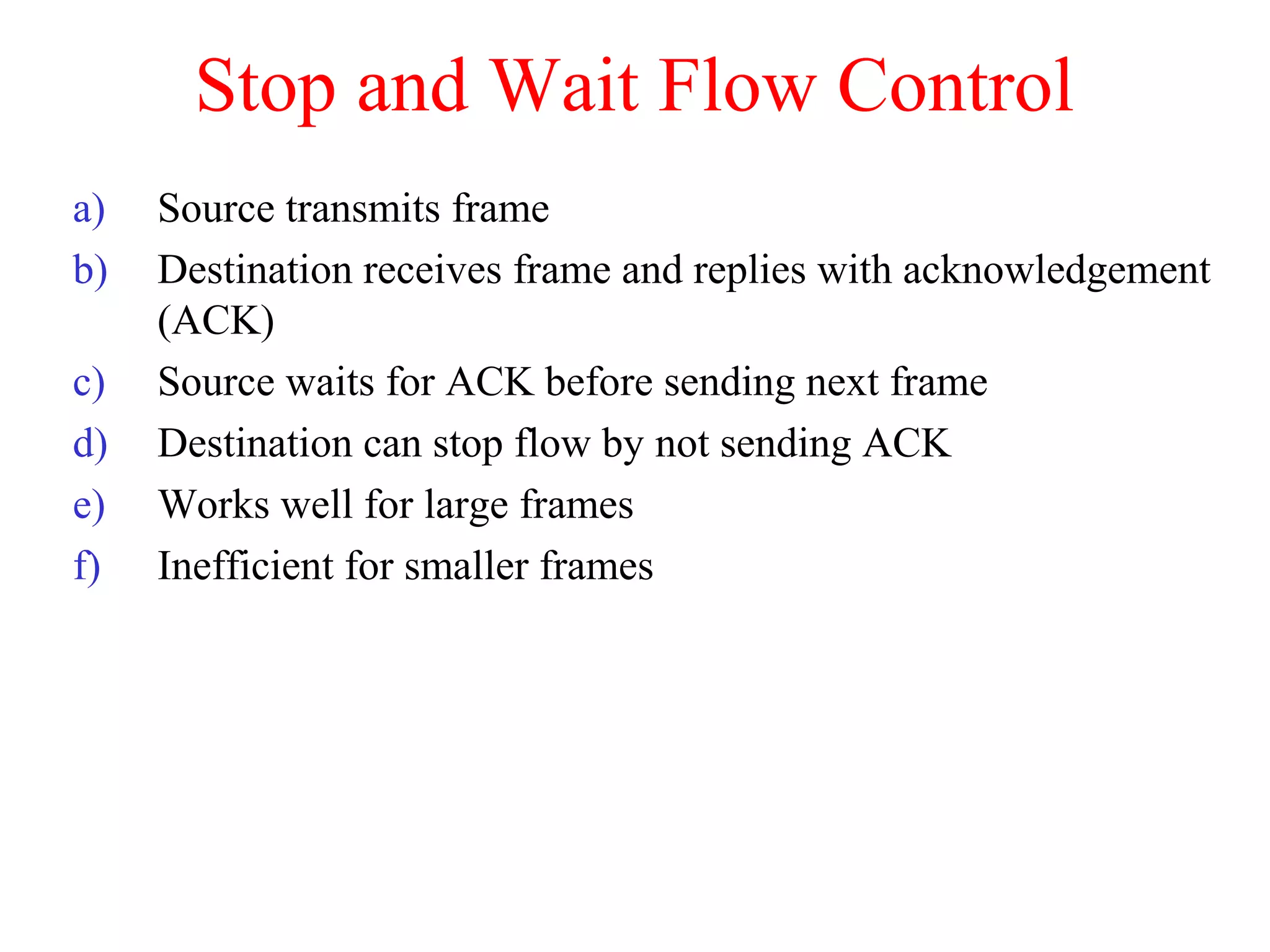 Stop and Wait Flow Control

a) Source transmits frame
b) Destination receives frame and replies with acknowledgement (ACK)
c) Source waits for ACK before sending next frame
d) Destination can stop flow by not sending ACK
e) Works well for large frames
f) Inefficient for smaller frames